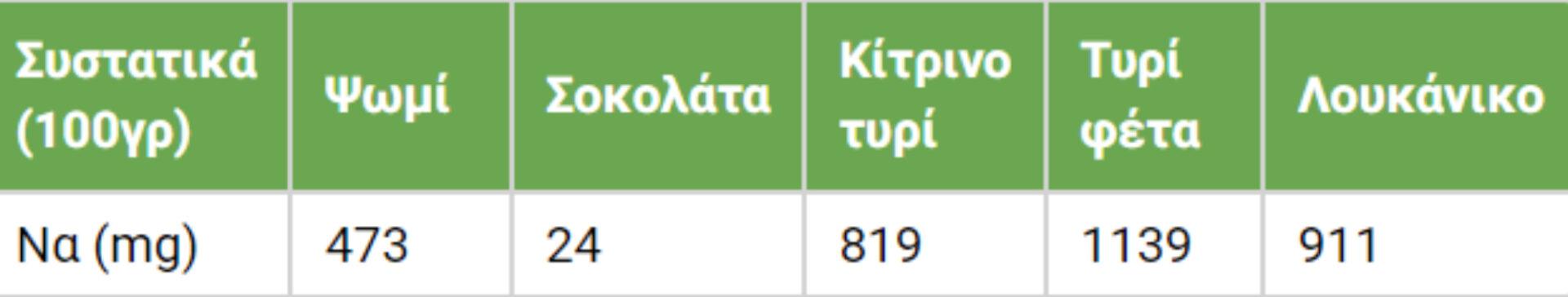 | Συστατικά (100γρ) | Ψωμί | Σοκολάτα | Κίτρινο τυρί | Τυρί φέτα | Λουκάνικο |
|---|---|---|---|---|---|
| Να (mg) | 473 | 24 | 819 | 1139 | 911 |